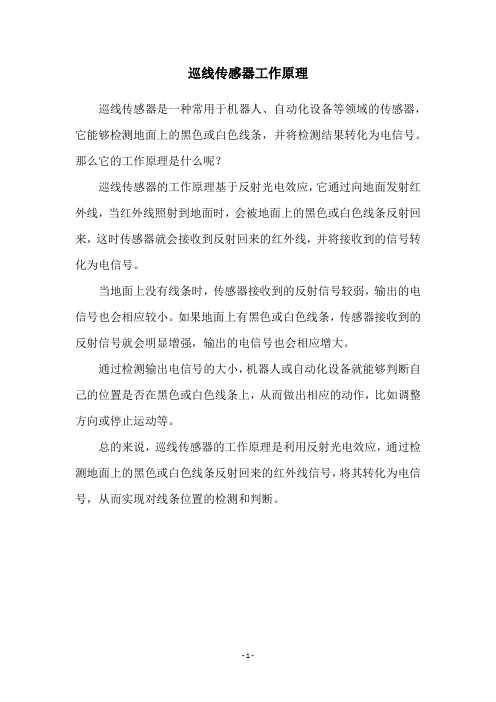 巡线传感器工作原理

巡线传感器是一种常用于机器人、自动化设备等领域的传感器，它能够检测地面上的黑色或白色线条，并将检测结果转化为电信号。那么它的工作原理是什么呢？

巡线传感器的工作原理基于反射光电效应，它通过向地面发射红外线，当红外线照射到地面时，会被地面上的黑色或白色线条反射回来，这时传感器就会接收到反射回来的红外线，并将接收到的信号转化为电信号。

当地面上没有线条时，传感器接收到的反射信号较弱，输出的电信号也会相应较小。如果地面上有黑色或白色线条，传感器接收到的反射信号就会明显增强，输出的电信号也会相应增大。

通过检测输出电信号的大小，机器人或自动化设备就能够判断自己的位置是否在黑色或白色线条上，从而做出相应的动作，比如调整方向或停止运动等。

总的来说，巡线传感器的工作原理是利用反射光电效应，通过检测地面上的黑色或白色线条反射回来的红外线信号，将其转化为电信号，从而实现对线条位置的检测和判断。

- 1 -